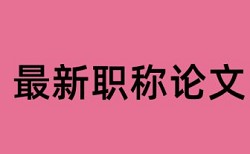 最新职称论文